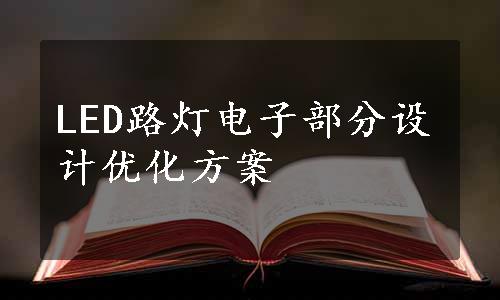 LED路灯电子部分设计优化方案